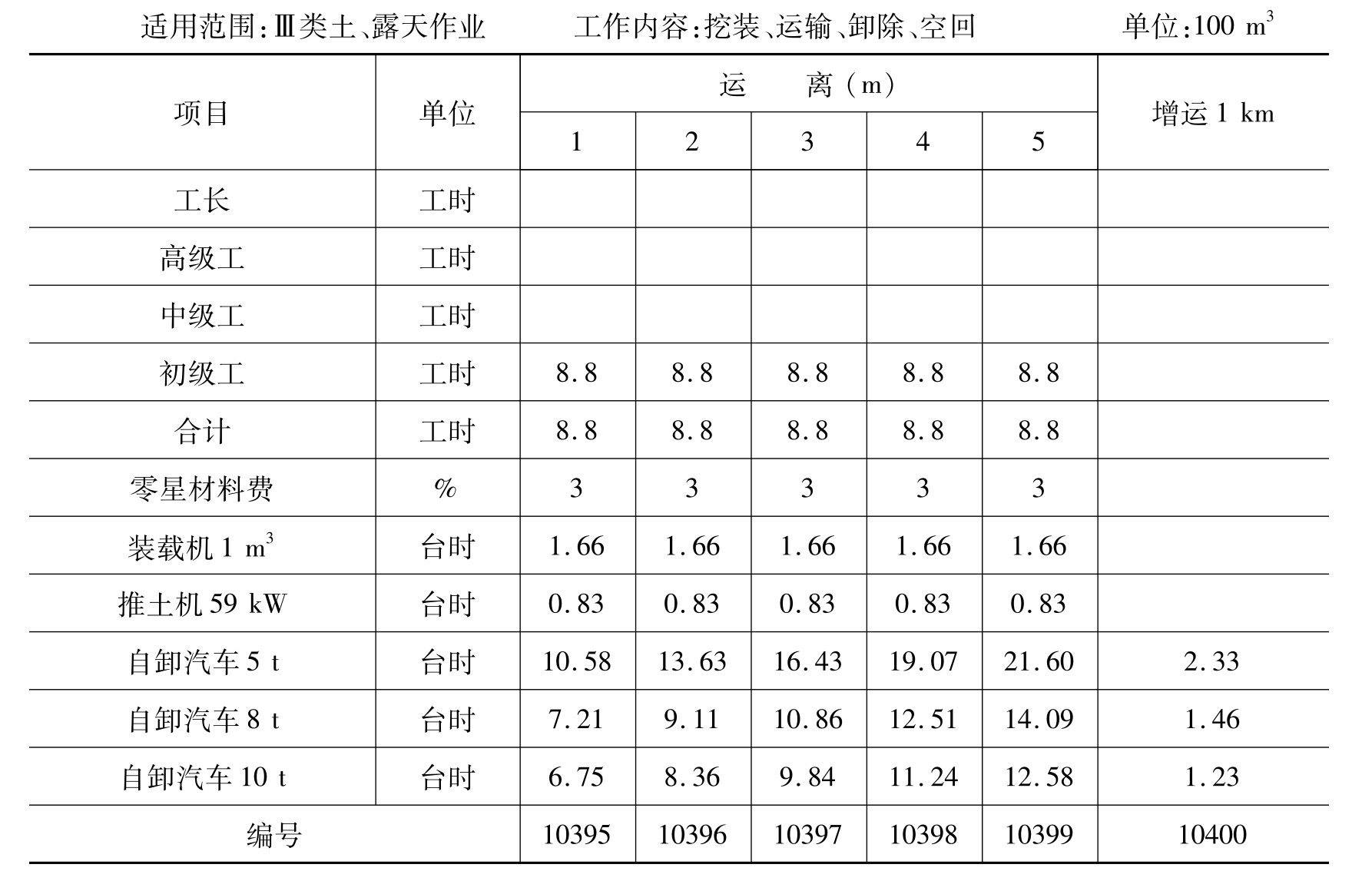 适用范围:Ⅲ类土、露天作业　　工作内容:挖装、运输、卸除、空回　　单位:100 $m^3$

| 项目 | 单位 | 运　离（m） | | | | | 增运 1 km |
|---|---|---|---|---|---|---|---|
| | | 1 | 2 | 3 | 4 | 5 | |
| 工长 | 工时 | | | | | | |
| 高级工 | 工时 | | | | | | |
| 中级工 | 工时 | | | | | | |
| 初级工 | 工时 | 8.8 | 8.8 | 8.8 | 8.8 | 8.8 | |
| 合计 | 工时 | 8.8 | 8.8 | 8.8 | 8.8 | 8.8 | |
| 零星材料费 | % | 3 | 3 | 3 | 3 | 3 | |
| 装载机 1 $m^3$ | 台时 | 1.66 | 1.66 | 1.66 | 1.66 | 1.66 | |
| 推土机 59 kW | 台时 | 0.83 | 0.83 | 0.83 | 0.83 | 0.83 | |
| 自卸汽车 5 t | 台时 | 10.58 | 13.63 | 16.43 | 19.07 | 21.60 | 2.33 |
| 自卸汽车 8 t | 台时 | 7.21 | 9.11 | 10.86 | 12.51 | 14.09 | 1.46 |
| 自卸汽车 10 t | 台时 | 6.75 | 8.36 | 9.84 | 11.24 | 12.58 | 1.23 |
| 编号 | | 10395 | 10396 | 10397 | 10398 | 10399 | 10400 |